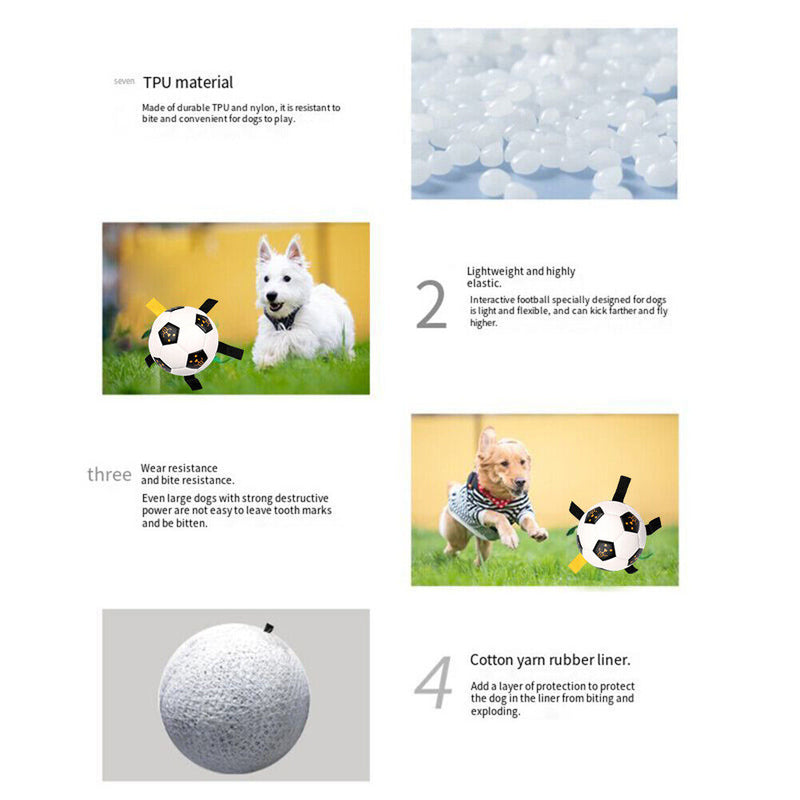 seven TPU material

Made of durable TPU and nylon, it is resistant to bite and convenient for dogs to play.

2 Lightweight and highly elastic.

Interactive football specially designed for dogs is light and flexible, and can kick farther and fly higher.

three Wear resistance and bite resistance.

Even large dogs with strong destructive power are not easy to leave tooth marks and be bitten.

4 Cotton yarn rubber liner.

Add a layer of protection to protect the dog in the liner from biting and exploding.